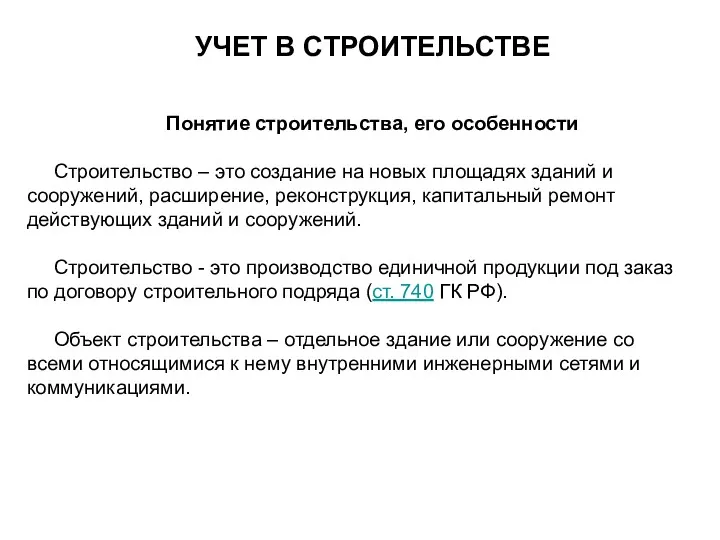 УЧЕТ В СТРОИТЕЛЬСТВЕ

Понятие строительства, его особенности

Строительство – это создание на новых площадях зданий и сооружений, расширение, реконструкция, капитальный ремонт действующих зданий и сооружений.

Строительство - это производство единичной продукции под заказ по договору строительного подряда (ст. 740 ГК РФ).

Объект строительства – отдельное здание или сооружение со всеми относящимися к нему внутренними инженерными сетями и коммуникациями.